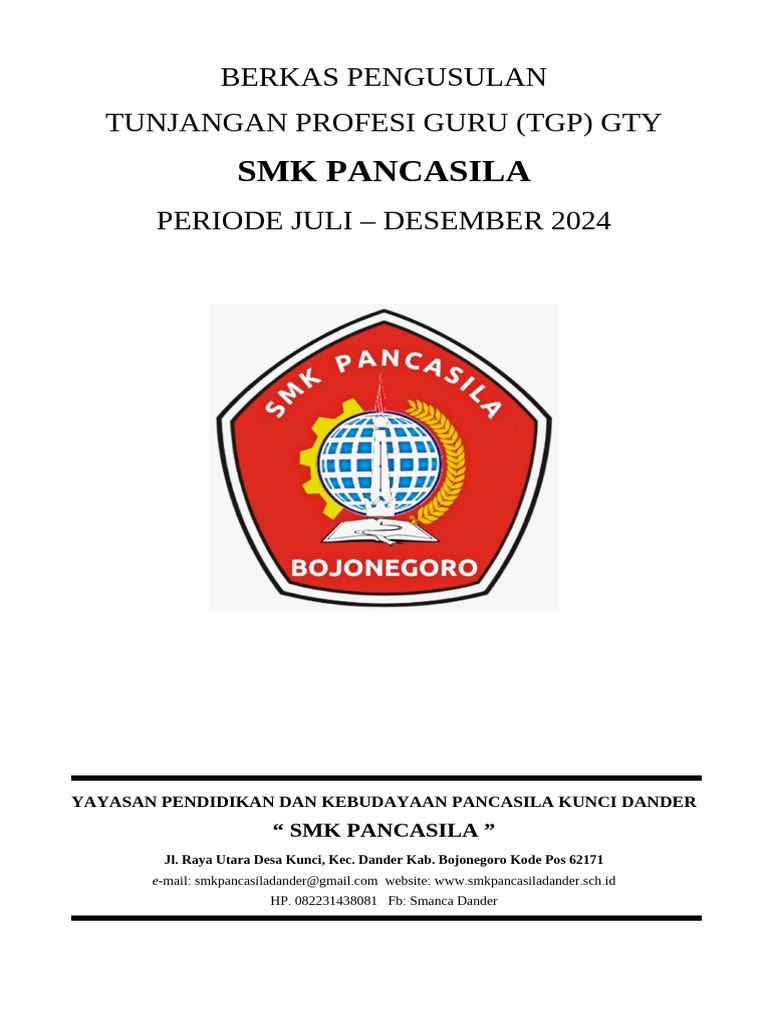 BERKAS PENGUSULAN
TUNJANGAN PROFESI GURU (TGP) GTY
SMK PANCASILA
PERIODE JULI – DESEMBER 2024

SMK PANCASILA
BOJONEGORO

YAYASAN PENDIDIKAN DAN KEBUDAYAAN PANCASILA KUNCI DANDER
“ SMK PANCASILA ”
Jl. Raya Utara Desa Kunci, Kec. Dander Kab. Bojonegoro Kode Pos 62171
e-mail: smkpancasiladander@gmail.com website: www.smkpancasiladander.sch.id
HP. 082231438081 Fb: Smanca Dander